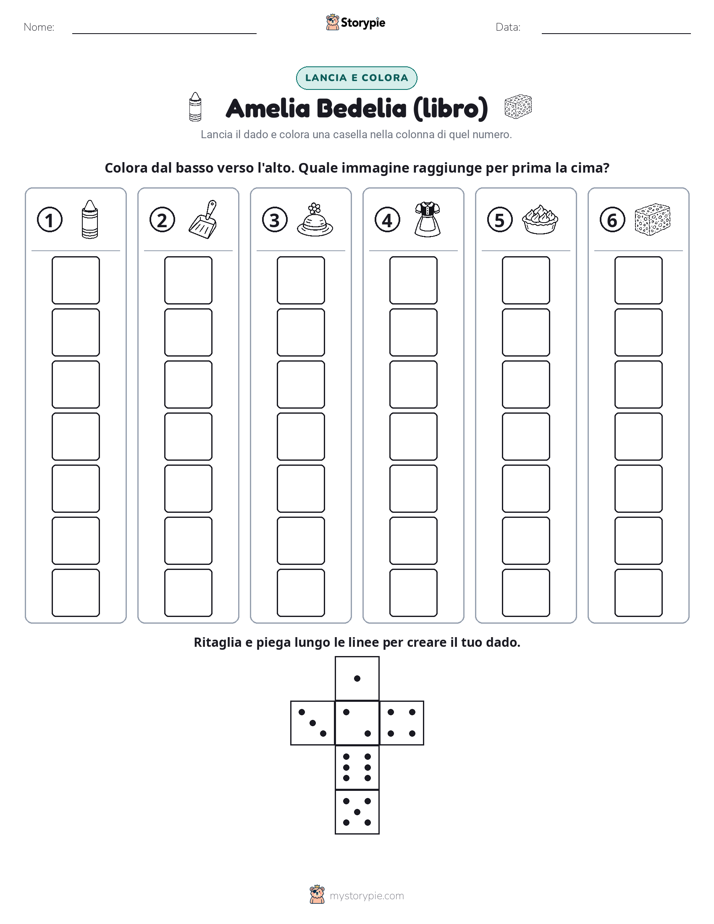 Nome:

Storypie

Data:

LANCIA E COLORA

Amelia Bedelia (libro)

Lancia il dado e colora una casella nella colonna di quel numero.

Colora dal basso verso l'alto. Quale immagine raggiunge per prima la cima?

1 2 3 4 5 6

Ritaglia e piega lungo le linee per creare il tuo dado.

mystorypie.com